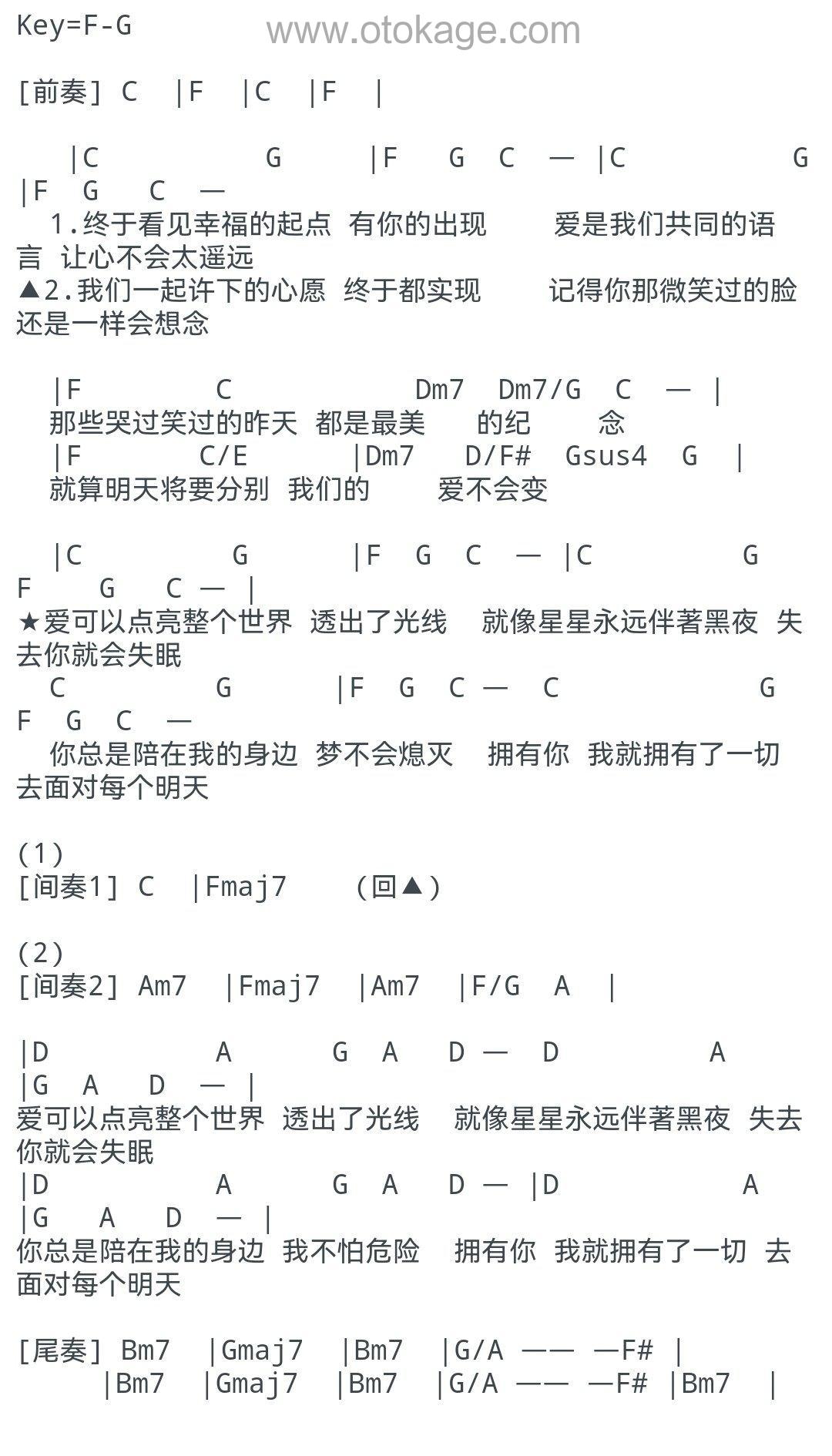 Key=F-G
www.otokage.com

[前奏] C |F |C |F |

|C G |F G C — |C G |F G C —
1.终于看见幸福的起点 有你的出现 爱是我们共同的语言 让心不会太遥远
▲2.我们一起许下的心愿 终于都实现 记得你那微笑过的脸 还是一样会想念

|F C Dm7 Dm7/G C — |
那些哭过笑过的昨天 都是最美 的纪 念
|F C/E |Dm7 D/F# Gsus4 G |
就算明天将要分别 我们的 爱不会变

|C G |F G C — |C G F G C — |
★爱可以点亮整个世界 透出了光线 就像星星永远伴著黑夜 失去你就会失眠
C G |F G C — C G F G C —
你总是陪在我的身边 梦不会熄灭 拥有你 我就拥有了一切 去面对每个明天

(1)
[间奏1] C |Fmaj7 (回▲)

(2)
[间奏2] Am7 |Fmaj7 |Am7 |F/G A |

|D A G A D — D A |G A D — |
爱可以点亮整个世界 透出了光线 就像星星永远伴著黑夜 失去你就会失眠
|D A G A D — |D A |G A D — |
你总是陪在我的身边 我不怕危险 拥有你 我就拥有了一切 去面对每个明天

[尾奏] Bm7 |Gmaj7 |Bm7 |G/A —— —F# |
|Bm7 |Gmaj7 |Bm7 |G/A —— —F# |Bm7 |